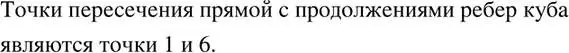 Точки пересечения прямой с продолжениями ребер куба являются точки 1 и 6.